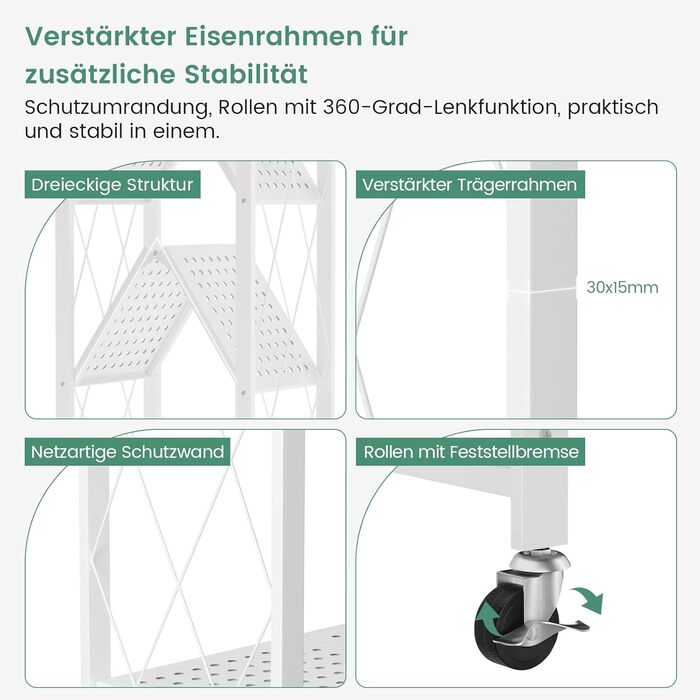 Verstärkter Eisenrahmen für zusätzliche Stabilität

Schutzumrandung, Rollen mit 360-Grad-Lenkfunktion, praktisch und stabil in einem.

Dreieckige Struktur

Verstärkter Trägerrahmen

30x15mm

Netzartige Schutzwand

Rollen mit Feststellbremse